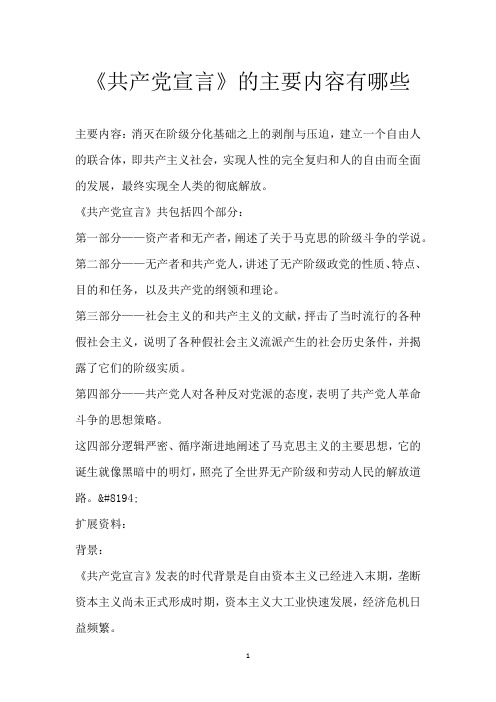 《共产党宣言》的主要内容有哪些

主要内容：消灭在阶级分化基础之上的剥削与压迫，建立一个自由人的联合体，即共产主义社会，实现人性的完全复归和人的自由而全面的发展，最终实现全人类的彻底解放。

《共产党宣言》共包括四个部分：

第一部分——资产者和无产者，阐述了关于马克思的阶级斗争的学说。

第二部分——无产者和共产党人，讲述了无产阶级政党的性质、特点、目的和任务，以及共产党的纲领和理论。

第三部分——社会主义的和共产主义的文献，抨击了当时流行的各种假社会主义，说明了各种假社会主义流派产生的社会历史条件，并揭露了它们的阶级实质。

第四部分——共产党人对各种反对党派的态度，表明了共产党人革命斗争的思想策略。

这四部分逻辑严密、循序渐进地阐述了马克思主义的主要思想，它的诞生就像黑暗中的明灯，照亮了全世界无产阶级和劳动人民的解放道路。&#8194;

扩展资料：

背景：

《共产党宣言》发表的时代背景是自由资本主义已经进入末期，垄断资本主义尚未正式形成时期，资本主义大工业快速发展，经济危机日益频繁。

1